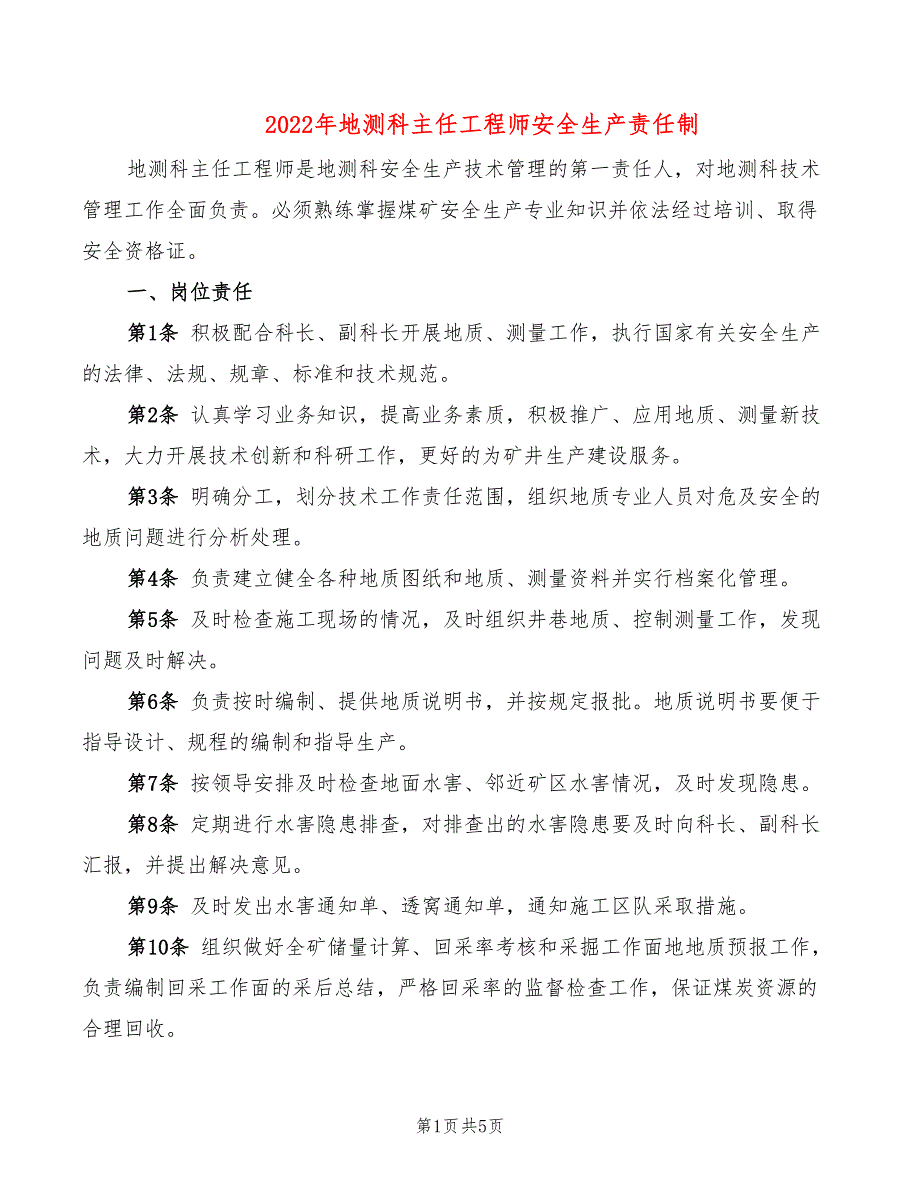 2022年地测科主任工程师安全生产责任制

地测科主任工程师是地测科安全生产技术管理的第一责任人，对地测科技术管理工作全面负责。必须熟练掌握煤矿安全生产专业知识并依法经过培训、取得安全资格证。

一、岗位责任

第1条 积极配合科长、副科长开展地质、测量工作，执行国家有关安全生产的法律、法规、规章、标准和技术规范。

第2条 认真学习业务知识，提高业务素质，积极推广、应用地质、测量新技术，大力开展技术创新和科研工作，更好的为矿井生产建设服务。

第3条 明确分工，划分技术工作责任范围，组织地质专业人员对危及安全的地质问题进行分析处理。

第4条 负责建立健全各种地质图纸和地质、测量资料并实行档案化管理。

第5条 及时检查施工现场的情况，及时组织井巷地质、控制测量工作，发现问题及时解决。

第6条 负责按时编制、提供地质说明书，并按规定报批。地质说明书要便于指导设计、规程的编制和指导生产。

第7条 按领导安排及时检查地面水害、邻近矿区水害情况，及时发现隐患。

第8条 定期进行水害隐患排查，对排查出的水害隐患要及时向科长、副科长汇报，并提出解决意见。

第9条 及时发出水害通知单、透窝通知单，通知施工区队采取措施。

第10条 组织做好全矿储量计算、回采率考核和采掘工作面地地质预报工作，负责编制回采工作面的采后总结，严格回采率的监督检查工作，保证煤炭资源的合理回收。

第1页 共5页